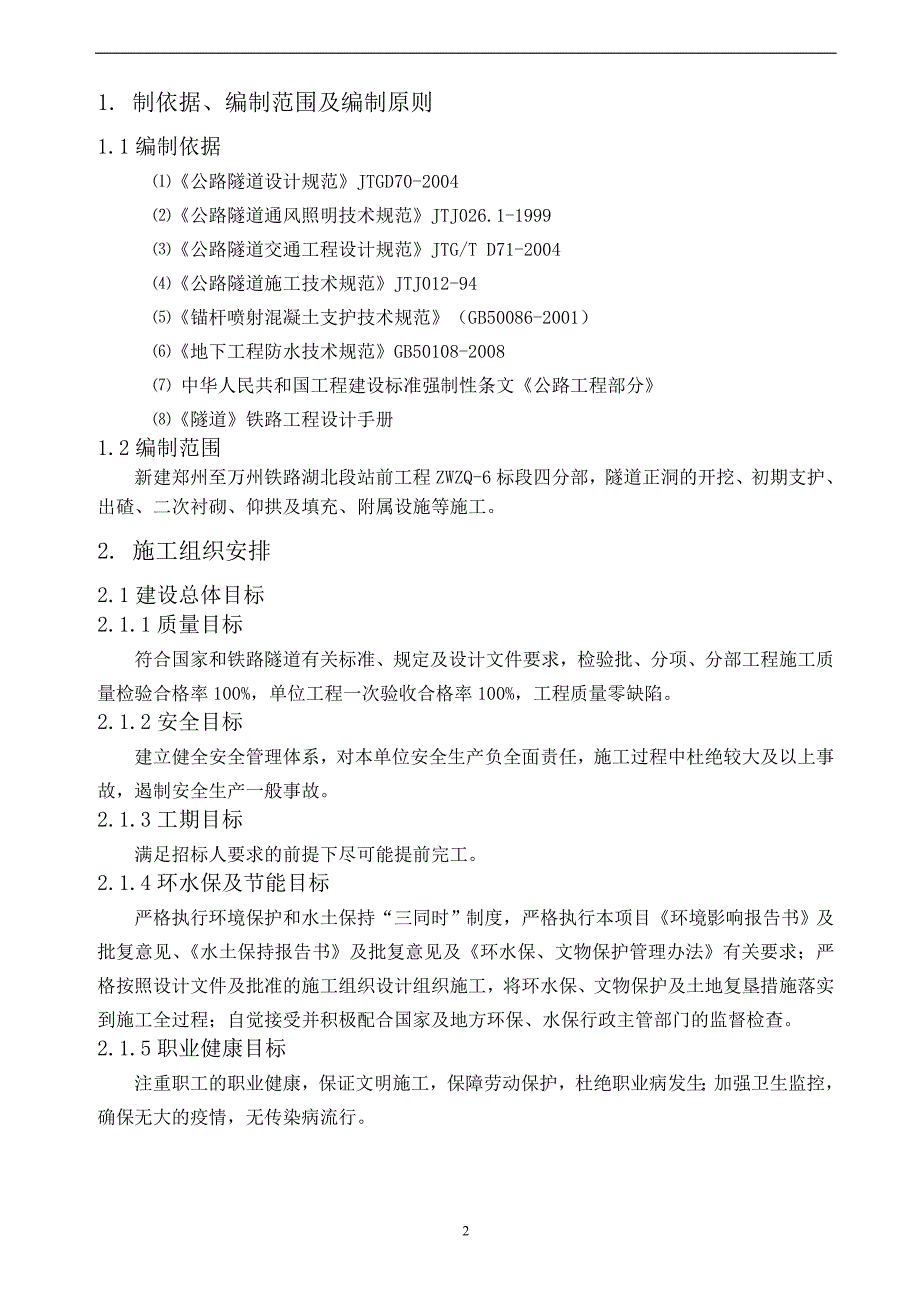 1. 制依据、编制范围及编制原则

1.1 编制依据

⑴《公路隧道设计规范》JTGD70-2004

⑵《公路隧道通风照明技术规范》JTJ026.1-1999

⑶《公路隧道交通工程设计规范》JTG/T D71-2004

⑷《公路隧道施工技术规范》JTJ012-94

⑸《锚杆喷射混凝土支护技术规范》（GB50086-2001）

⑹《地下工程防水技术规范》GB50108-2008

⑺ 中华人民共和国工程建设标准强制性条文《公路工程部分》

⑻《隧道》铁路工程设计手册

1.2 编制范围

新建郑州至万州铁路湖北段站前工程 ZWZQ-6 标段四分部，隧道正洞的开挖、初期支护、出碴、二次衬砌、仰拱及填充、附属设施等施工。

2. 施工组织安排

2.1 建设总体目标

2.1.1 质量目标

符合国家和铁路隧道有关标准、规定及设计文件要求，检验批、分项、分部工程施工质量检验合格率 100%，单位工程一次验收合格率 100%，工程质量零缺陷。

2.1.2 安全目标

建立健全安全管理体系，对本单位安全生产负全面责任，施工过程中杜绝较大及以上事故，遏制安全生产一般事故。

2.1.3 工期目标

满足招标人要求的前提下尽可能提前完工。

2.1.4 环水保及节能目标

严格执行环境保护和水土保持“三同时”制度，严格执行本项目《环境影响报告书》及批复意见、《水土保持报告书》及批复意见及《环水保、文物保护管理办法》有关要求；严格按照设计文件及批准的施工组织设计组织施工，将环水保、文物保护及土地复垦措施落实到施工全过程；自觉接受并积极配合国家及地方环保、水保行政主管部门的监督检查。

2.1.5 职业健康目标

注重职工的职业健康，保证文明施工，保障劳动保护，杜绝职业病发生；加强卫生监控，确保无大的疫情，无传染病流行。

2